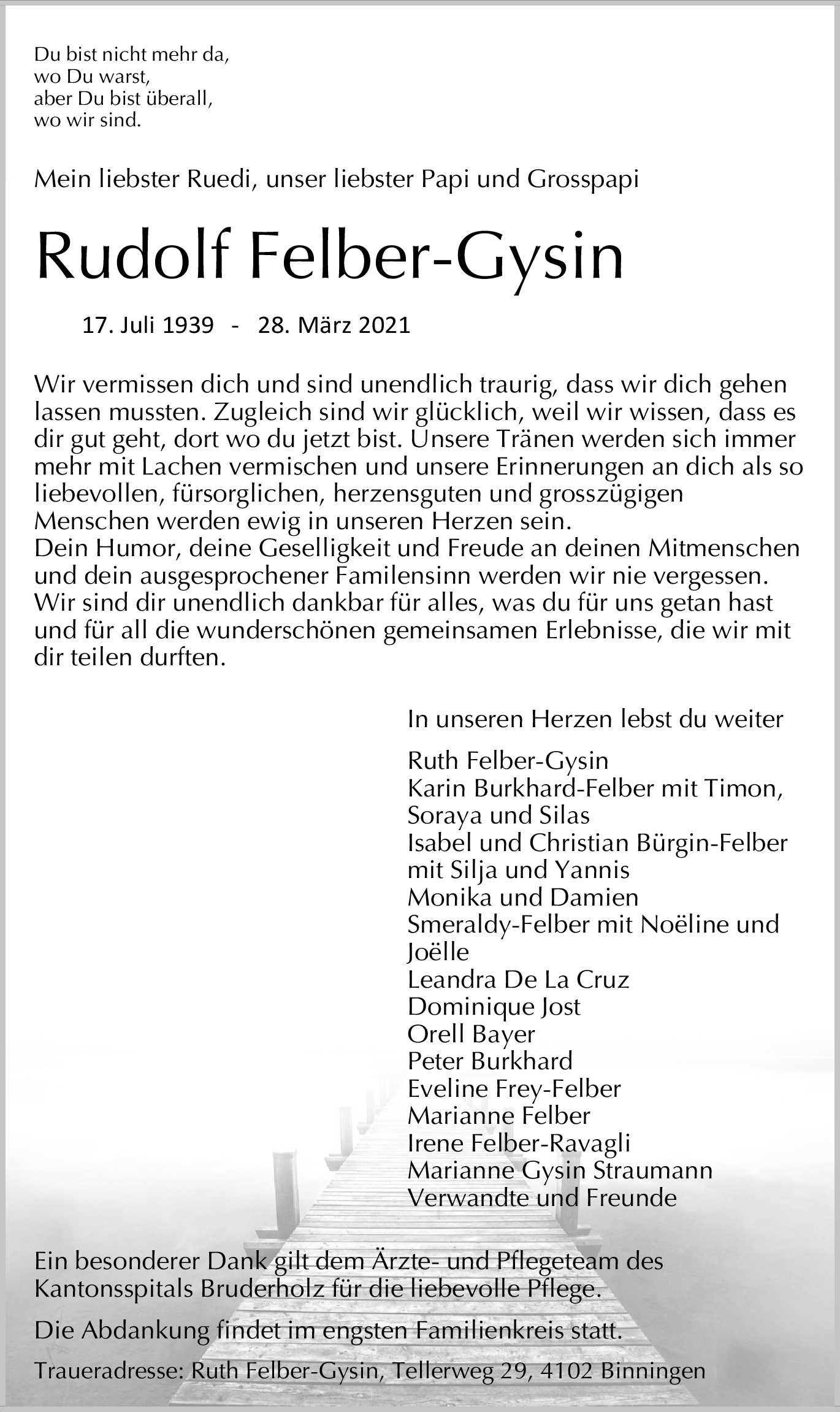 Du bist nicht mehr da,
wo Du warst,
aber Du bist überall,
wo wir sind.

Mein liebster Ruedi, unser liebster Papi und Grosspapi

Rudolf Felber-Gysin

17. Juli 1939 - 28. März 2021

Wir vermissen dich und sind unendlich traurig, dass wir dich gehen lassen mussten. Zugleich sind wir glücklich, weil wir wissen, dass es dir gut geht, dort wo du jetzt bist. Unsere Tränen werden sich immer mehr mit Lachen vermischen und unsere Erinnerungen an dich als so liebevollen, fürsorglichen, herzensguten und grosszügigen Menschen werden ewig in unseren Herzen sein.
Dein Humor, deine Geselligkeit und Freude an deinen Mitmenschen und dein ausgesprochener Familensinn werden wir nie vergessen.
Wir sind dir unendlich dankbar für alles, was du für uns getan hast und für all die wunderschönen gemeinsamen Erlebnisse, die wir mit dir teilen durften.

In unseren Herzen lebst du weiter

Ruth Felber-Gysin
Karin Burkhard-Felber mit Timon, Soraya und Silas
Isabel und Christian Bürgin-Felber mit Silja und Yannis
Monika und Damien Smeraldy-Felber mit Noëline und Joëlle
Leandra De La Cruz
Dominique Jost
Orell Bayer
Peter Burkhard
Eveline Frey-Felber
Marianne Felber
Irene Felber-Ravagli
Marianne Gysin Straumann
Verwandte und Freunde

Ein besonderer Dank gilt dem Ärzte- und Pflegeteam des Kantonsspitals Bruderholz für die liebevolle Pflege.

Die Abdankung findet im engsten Familienkreis statt.

Traueradresse: Ruth Felber-Gysin, Tellerweg 29, 4102 Binningen